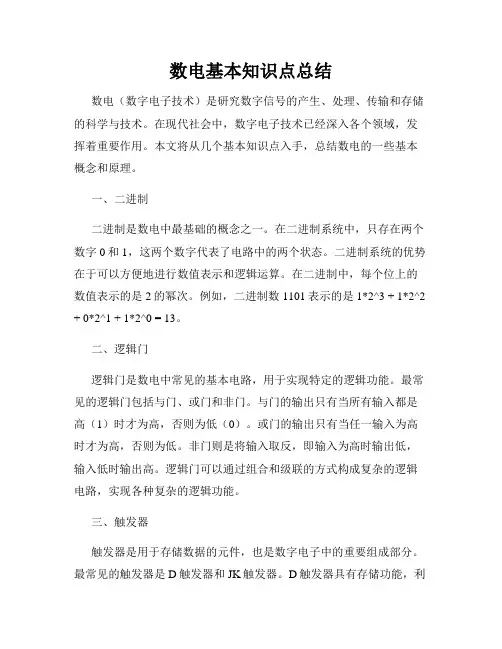 数电基本知识点总结

数电（数字电子技术）是研究数字信号的产生、处理、传输和存储的科学与技术。在现代社会中，数字电子技术已经深入各个领域，发挥着重要作用。本文将从几个基本知识点入手，总结数电的一些基本概念和原理。

一、二进制

二进制是数电中最基础的概念之一。在二进制系统中，只存在两个数字 0 和 1，这两个数字代表了电路中的两个状态。二进制系统的优势在于可以方便地进行数值表示和逻辑运算。在二进制中，每个位上的数值表示的是 2 的幂次。例如，二进制数 1101 表示的是 1*2^3 + 1*2^2 + 0*2^1 + 1*2^0 = 13。

二、逻辑门

逻辑门是数电中常见的基本电路，用于实现特定的逻辑功能。最常见的逻辑门包括与门、或门和非门。与门的输出只有当所有输入都是高（1）时才为高，否则为低（0）。或门的输出只有当任一输入为高时才为高，否则为低。非门则是将输入取反，即输入为高时输出低，输入低时输出高。逻辑门可以通过组合和级联的方式构成复杂的逻辑电路，实现各种复杂的逻辑功能。

三、触发器

触发器是用于存储数据的元件，也是数字电子中的重要组成部分。最常见的触发器是 D 触发器和 JK 触发器。D 触发器具有存储功能，利